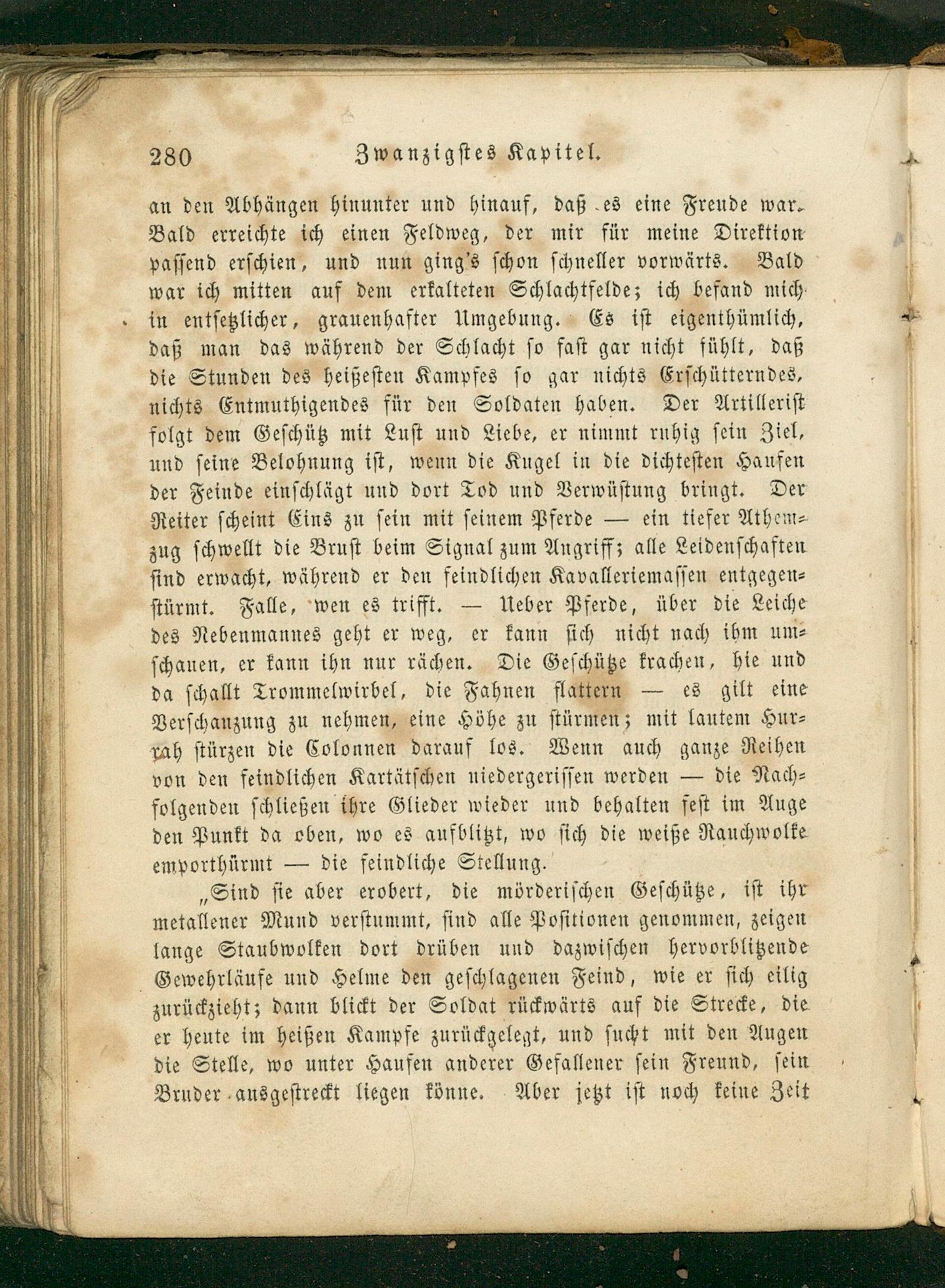 280 Zwanzigstes Kapitel.

an den Abhängen hinunter und hinauf, daß es eine Freude war. Bald erreichte ich einen Feldweg, der mir für meine Direktion passend erschien, und nun ging's schon schneller vorwärts. Bald war ich mitten auf dem erkalteten Schlachtfelde; ich befand mich in entsetzlicher, grauenhafter Umgebung. Es ist eigenthümlich, daß man das während der Schlacht so fast gar nicht fühlt, daß die Stunden des heißesten Kampfes so gar nichts Erschütterndes, nichts Entmuthigendes für den Soldaten haben. Der Artillerist folgt dem Geschütz mit Lust und Liebe, er nimmt ruhig sein Ziel, und seine Belohnung ist, wenn die Kugel in die dichtesten Haufen der Feinde einschlägt und dort Tod und Verwüstung bringt. Der Reiter scheint Eins zu sein mit seinem Pferde — ein tiefer Athemzug schwellt die Brust beim Signal zum Angriff; alle Leidenschaften sind erwacht, während er den feindlichen Kavalleriemassen entgegenstürmt. Falle, wen es trifft. — Ueber Pferde, über die Leiche des Nebenmannes geht er weg, er kann sich nicht nach ihm umschauen, er kann ihn nur rächen. Die Geschütze krachen, hie und da schallt Trommelwirbel, die Fahnen flattern — es gilt eine Verschanzung zu nehmen, eine Höhe zu stürmen; mit lautem Hurrah stürzen die Colonnen darauf los. Wenn auch ganze Reihen von den feindlichen Kartätschen niedergerissen werden — die Nachfolgenden schließen ihre Glieder wieder und behalten fest im Auge den Punkt da oben, wo es aufblitzt, wo sich die weiße Rauchwolke emporthürmt — die feindliche Stellung.

„Sind sie aber erobert, die mörderischen Geschütze, ist ihr metallener Mund verstummt, sind alle Positionen genommen, zeigen lange Staubwolken dort drüben und dazwischen hervorblitzende Gewehrläufe und Helme den geschlagenen Feind, wie er sich eilig zurückzieht; dann blickt der Soldat rückwärts auf die Strecke, die er heute im heißen Kampfe zurückgelegt, und sucht mit den Augen die Stelle, wo unter Haufen anderer Gefallener sein Freund, sein Bruder ausgestreckt liegen könne. Aber jetzt ist noch keine Zeit